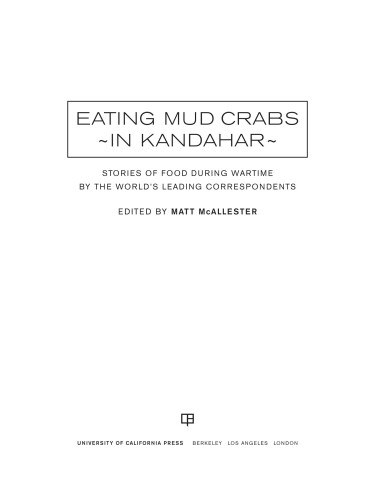 EATING MUD CRABS
~IN KANDAHAR~

STORIES OF FOOD DURING WARTIME
BY THE WORLD'S LEADING CORRESPONDENTS

EDITED BY MATT McALLESTER

UNIVERSITY OF CALIFORNIA PRESS BERKELEY LOS ANGELES LONDON